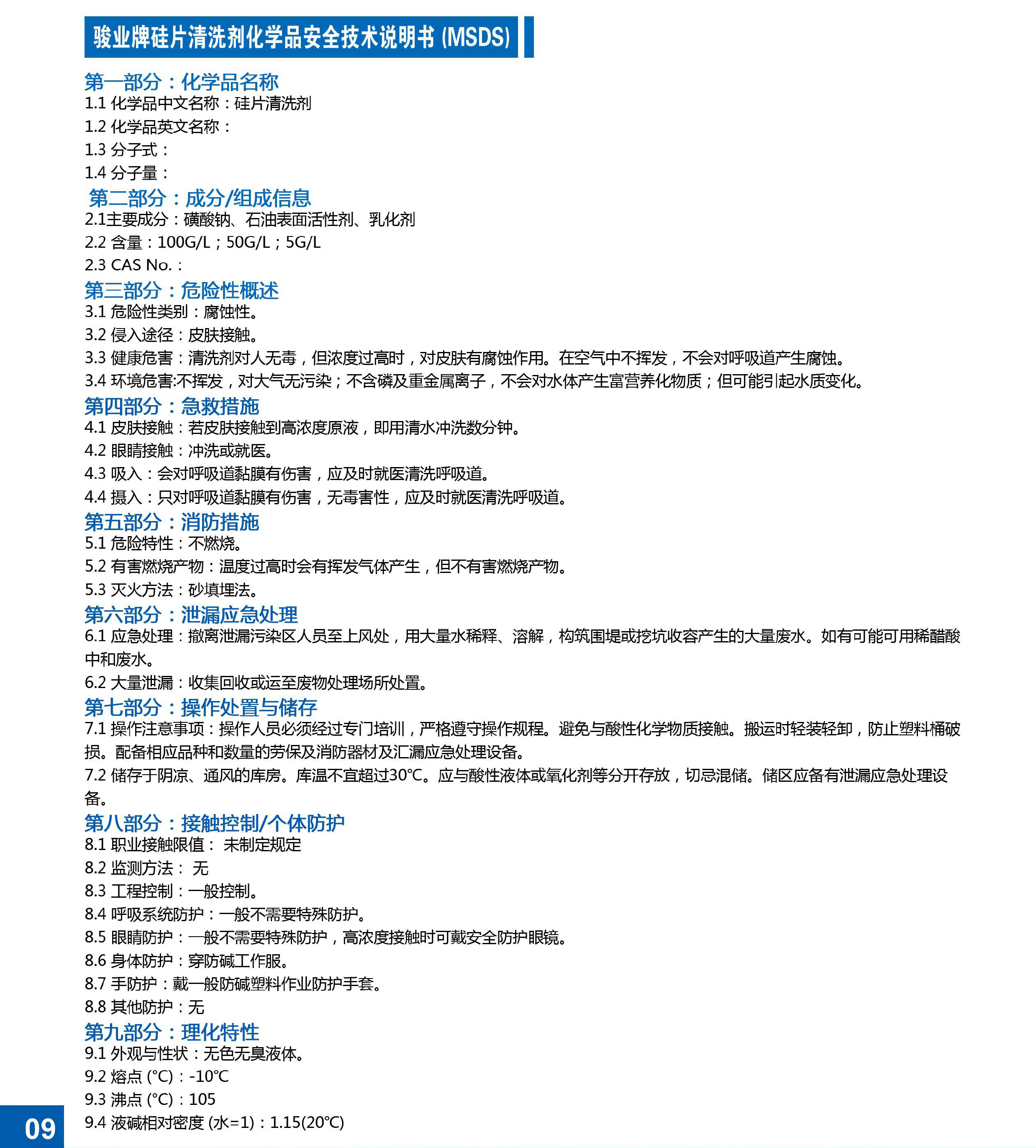 骏业牌硅片清洗剂化学品安全技术说明书 (MSDS)

第一部分：化学品名称
1.1 化学品中文名称：硅片清洗剂
1.2 化学品英文名称：
1.3 分子式：
1.4 分子量：

第二部分：成分/组成信息
2.1主要成分：磺酸钠、石油表面活性剂、乳化剂
2.2 含量：100G/L；50G/L；5G/L
2.3 CAS No.：

第三部分：危险性概述
3.1 危险性类别：腐蚀性。
3.2 侵入途径：皮肤接触。
3.3 健康危害：清洗剂对人无毒，但浓度过高时，对皮肤有腐蚀作用。在空气中不挥发，不会对呼吸道产生腐蚀。
3.4 环境危害:不挥发，对大气无污染；不含磷及重金属离子，不会对水体产生富营养化物质；但可能引起水质变化。

第四部分：急救措施
4.1 皮肤接触：若皮肤接触到高浓度原液，即用清水冲洗数分钟。
4.2 眼睛接触：冲洗或就医。
4.3 吸入：会对呼吸道黏膜有伤害，应及时就医清洗呼吸道。
4.4 摄入：只对呼吸道黏膜有伤害，无毒害性，应及时就医清洗呼吸道。

第五部分：消防措施
5.1 危险特性：不燃烧。
5.2 有害燃烧产物：温度过高时会有挥发气体产生，但不有害燃烧产物。
5.3 灭火方法：砂填埋法。

第六部分：泄漏应急处理
6.1 应急处理：撤离泄漏污染区人员至上风处，用大量水稀释、溶解，构筑围堤或挖坑收容产生的大量废水。如有可能可用稀醋酸中和废水。
6.2 大量泄漏：收集回收或运至废物处理场所处置。

第七部分：操作处置与储存
7.1 操作注意事项：操作人员必须经过专门培训，严格遵守操作规程。避免与酸性化学物质接触。搬运时轻装轻卸，防止塑料桶破损。配备相应品种和数量的劳保及消防器材及汇漏应急处理设备。
7.2 储存于阴凉、通风的库房。库温不宜超过30℃。应与酸性液体或氧化剂等分开存放，切忌混储。储区应备有泄漏应急处理设备。

第八部分：接触控制/个体防护
8.1 职业接触限值： 未制定规定
8.2 监测方法： 无
8.3 工程控制：一般控制。
8.4 呼吸系统防护：一般不需要特殊防护。
8.5 眼睛防护：一般不需要特殊防护，高浓度接触时可戴安全防护眼镜。
8.6 身体防护：穿防碱工作服。
8.7 手防护：戴一般防碱塑料作业防护手套。
8.8 其他防护：无

第九部分：理化特性
9.1 外观与性状：无色无臭液体。
9.2 熔点 (℃)：-10℃
9.3 沸点 (℃)：105
9.4 液碱相对密度 (水=1)：1.15(20℃)

09